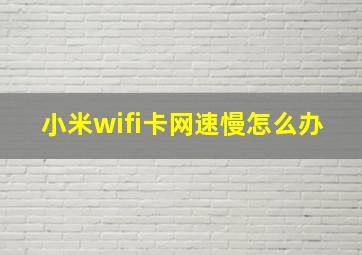 小米wifi卡网速慢怎么办